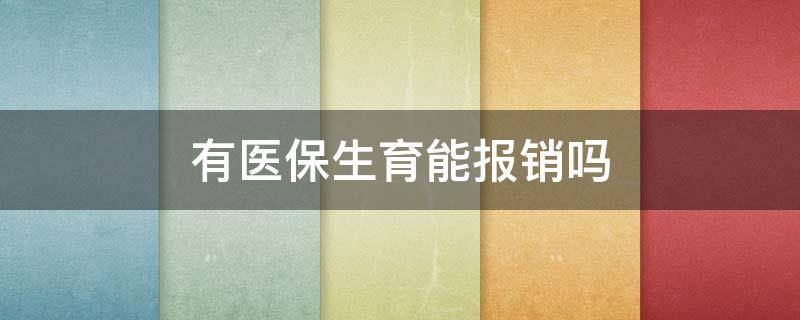 有医保生育能报销吗